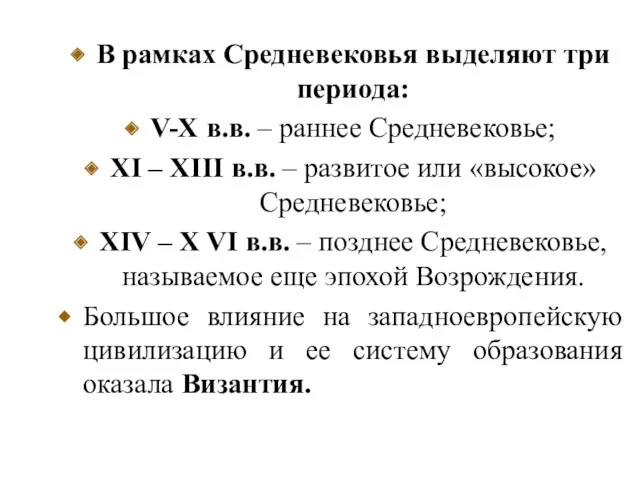 В рамках Средневековья выделяют три периода:

V-X в.в. – раннее Средневековье;

XI – XIII в.в. – развитое или «высокое» Средневековье;

XIV – X VI в.в. – позднее Средневековье, называемое еще эпохой Возрождения.

Большое влияние на западноевропейскую цивилизацию и ее систему образования оказала Византия.